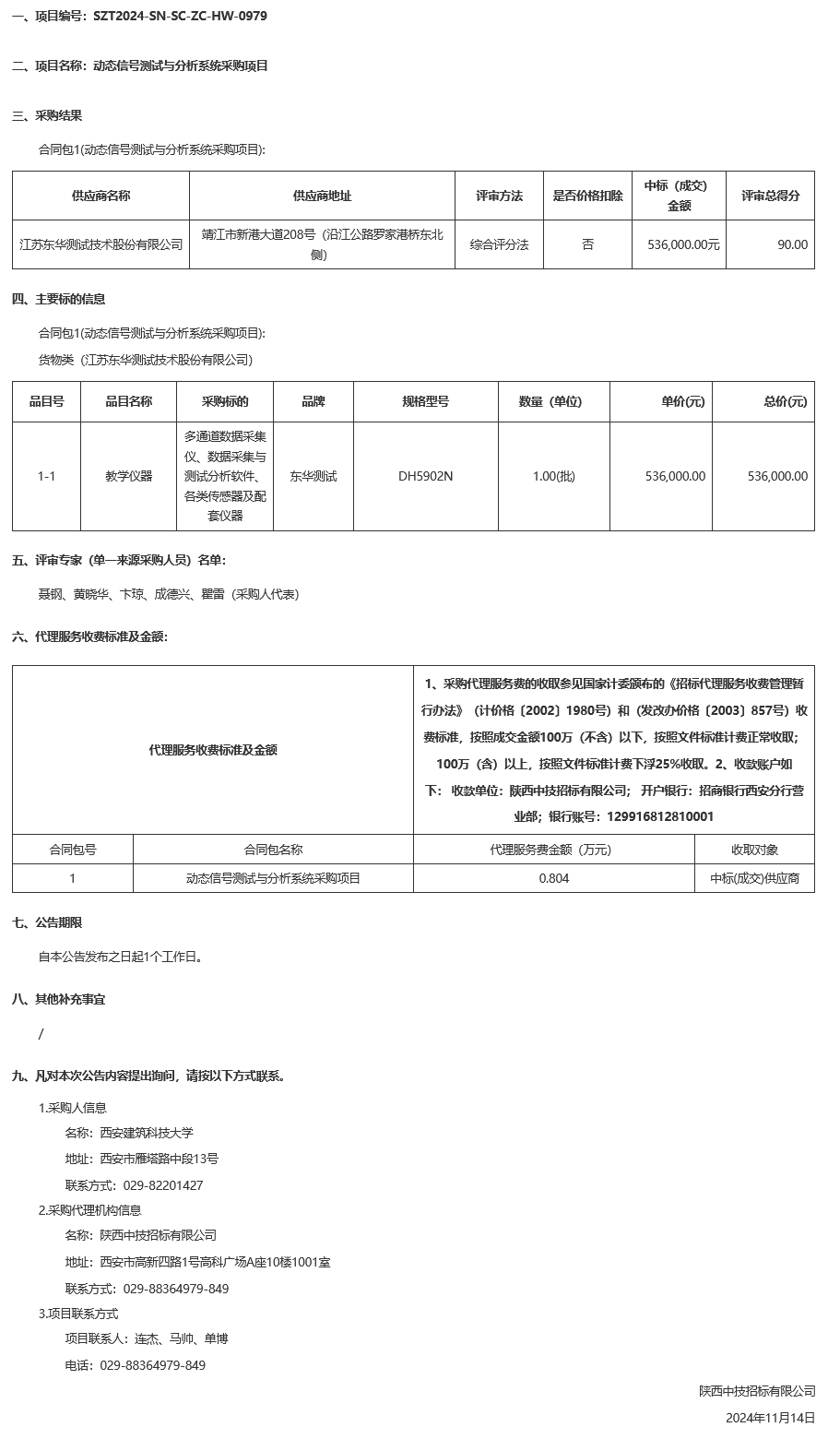 一、项目编号：SZT2024-SN-SC-ZC-HW-0979

二、项目名称：动态信号测试与分析系统采购项目

三、采购结果

合同包1(动态信号测试与分析系统采购项目):

| 供应商名称 | 供应商地址 | 评审方法 | 是否价格扣除 | 中标（成交）金额 | 评审总得分 |
|---|---|---|---|---|---|
| 江苏东华测试技术股份有限公司 | 靖江市新港大道208号（沿江公路罗家港桥东北侧） | 综合评分法 | 否 | 536,000.00元 | 90.00 |

四、主要标的信息

合同包1(动态信号测试与分析系统采购项目):

货物类（江苏东华测试技术股份有限公司）

| 品目号 | 品目名称 | 采购标的 | 品牌 | 规格型号 | 数量（单位） | 单价(元) | 总价(元) |
|---|---|---|---|---|---|---|---|
| 1-1 | 教学仪器 | 多通道数据采集仪、数据采集与测试分析软件、各类传感器及配套仪器 | 东华测试 | DH5902N | 1.00(批) | 536,000.00 | 536,000.00 |

五、评审专家（单一来源采购人员）名单：

聂钢、黄晓华、卞琼、成德兴、瞿雷（采购人代表）

六、代理服务收费标准及金额：

| 代理服务收费标准及金额 | | 1、采购代理服务费的收取参见国家计委颁布的《招标代理服务收费管理暂行办法》（计价格〔2002〕1980号）和（发改办价格〔2003〕857号）收费标准，按照成交金额100万（不含）以下，按照文件标准计费正常收取；100万（含）以上，按照文件标准计费下浮25%收取。2、收款账户如下： 收款单位：陕西中技招标有限公司； 开户银行：招商银行西安分行营业部；银行账号：129916812810001 | |
|---|---|---|---|
| 合同包号 | 合同包名称 | 代理服务费金额（万元） | 收取对象 |
| 1 | 动态信号测试与分析系统采购项目 | 0.804 | 中标(成交)供应商 |

七、公告期限

自本公告发布之日起1个工作日。

八、其他补充事宜

/

九、凡对本次公告内容提出询问，请按以下方式联系。

1.采购人信息

名称：西安建筑科技大学

地址：西安市雁塔路中段13号

联系方式：029-82201427

2.采购代理机构信息

名称：陕西中技招标有限公司

地址：西安市高新四路1号高科广场A座10楼1001室

联系方式：029-88364979-849

3.项目联系方式

项目联系人：连杰、马帅、单博

电话：029-88364979-849

陕西中技招标有限公司

2024年11月14日